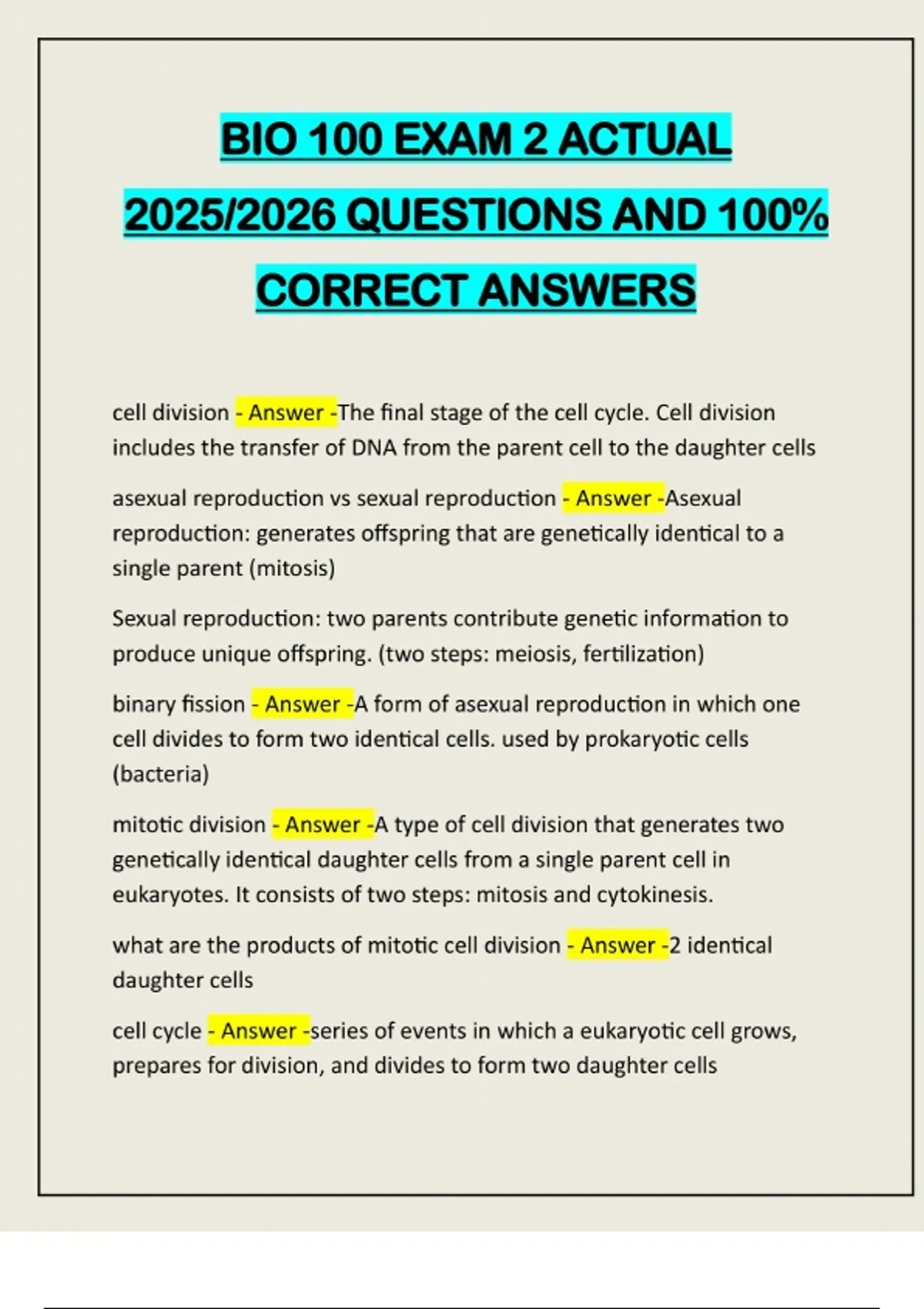 BIO 100 EXAM 2 ACTUAL 2025/2026 QUESTIONS AND 100% CORRECT ANSWERS

cell division - Answer -The final stage of the cell cycle. Cell division includes the transfer of DNA from the parent cell to the daughter cells

asexual reproduction vs sexual reproduction - Answer -Asexual reproduction: generates offspring that are genetically identical to a single parent (mitosis)

Sexual reproduction: two parents contribute genetic information to produce unique offspring. (two steps: meiosis, fertilization)

binary fission - Answer -A form of asexual reproduction in which one cell divides to form two identical cells. used by prokaryotic cells (bacteria)

mitotic division - Answer -A type of cell division that generates two genetically identical daughter cells from a single parent cell in eukaryotes. It consists of two steps: mitosis and cytokinesis.

what are the products of mitotic cell division - Answer -2 identical daughter cells

cell cycle - Answer -series of events in which a eukaryotic cell grows, prepares for division, and divides to form two daughter cells